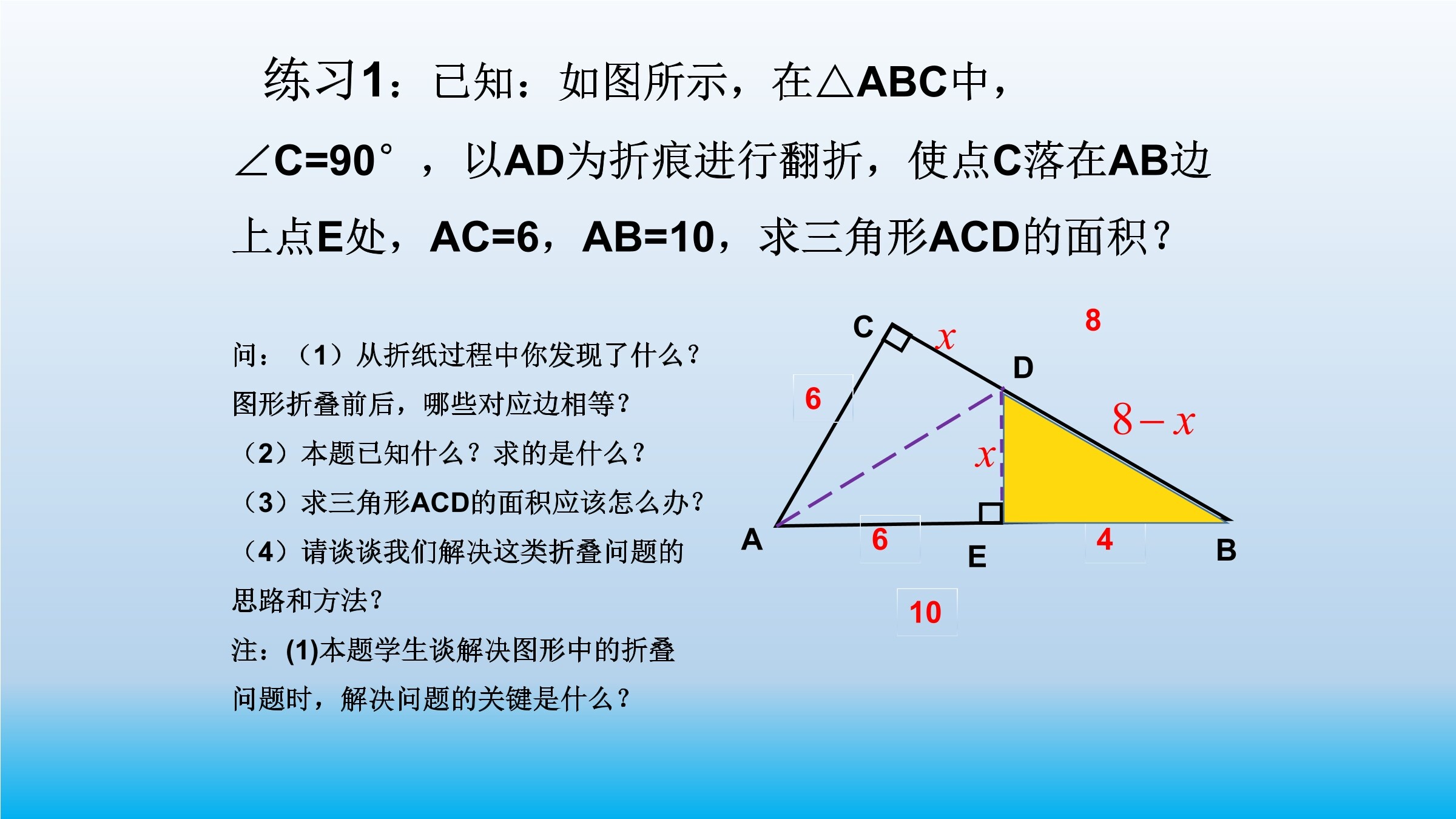 练习1：已知：如图所示，在△ABC中，∠C=90°，以AD为折痕进行翻折，使点C落在AB边上点E处，AC=6，AB=10，求三角形ACD的面积？

问：（1）从折纸过程中你发现了什么？图形折叠前后，哪些对应边相等？
（2）本题已知什么？求的是什么？
（3）求三角形ACD的面积应该怎么办？
（4）请谈谈我们解决这类折叠问题的思路和方法？
注：(1)本题学生谈解决图形中的折叠问题时，解决问题的关键是什么？

C
$x$
8
D
6
$8-x$
$x$
A
6
E
4
B
10